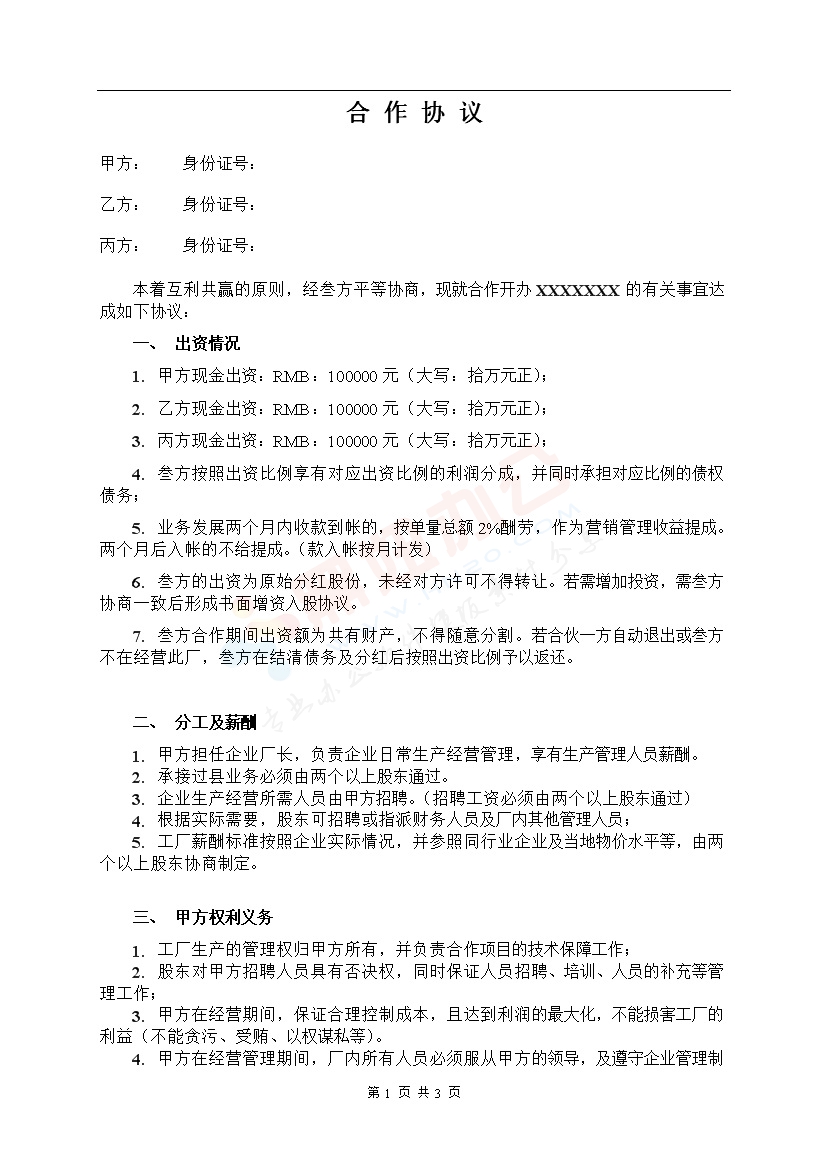 合 作 协 议

甲方：　　身份证号：

乙方：　　身份证号：

丙方：　　身份证号：

本着互利共赢的原则，经叁方平等协商，现就合作开办 XXXXXXX 的有关事宜达成如下协议：

一、 出资情况

1. 甲方现金出资：RMB：100000 元（大写：拾万元正）；

2. 乙方现金出资：RMB：100000 元（大写：拾万元正）；

3. 丙方现金出资：RMB：100000 元（大写：拾万元正）；

4. 叁方按照出资比例享有对应出资比例的利润分成，并同时承担对应比例的债权债务；

5. 业务发展两个月内收款到帐的，按单量总额 2%酬劳，作为营销管理收益提成。两个月后入帐的不给提成。（款入帐按月计发）

6. 叁方的出资为原始分红股份，未经对方许可不得转让。若需增加投资，需叁方协商一致后形成书面增资入股协议。

7. 叁方合作期间出资额为共有财产，不得随意分割。若合伙一方自动退出或叁方不在经营此厂，叁方在结清债务及分红后按照出资比例予以返还。

二、 分工及薪酬

1. 甲方担任企业厂长，负责企业日常生产经营管理，享有生产管理人员薪酬。
2. 承接过县业务必须由两个以上股东通过。
3. 企业生产经营所需人员由甲方招聘。（招聘工资必须由两个以上股东通过）
4. 根据实际需要，股东可招聘或指派财务人员及厂内其他管理人员；
5. 工厂薪酬标准按照企业实际情况，并参照同行业企业及当地物价水平等，由两个以上股东协商制定。

三、 甲方权利义务

1. 工厂生产的管理权归甲方所有，并负责合作项目的技术保障工作；
2. 股东对甲方招聘人员具有否决权，同时保证人员招聘、培训、人员的补充等管理工作；
3. 甲方在经营期间，保证合理控制成本，且达到利润的最大化，不能损害工厂的利益（不能贪污、受贿、以权谋私等）。
4. 甲方在经营管理期间，厂内所有人员必须服从甲方的领导，及遵守企业管理制

第 1 页 共 3 页